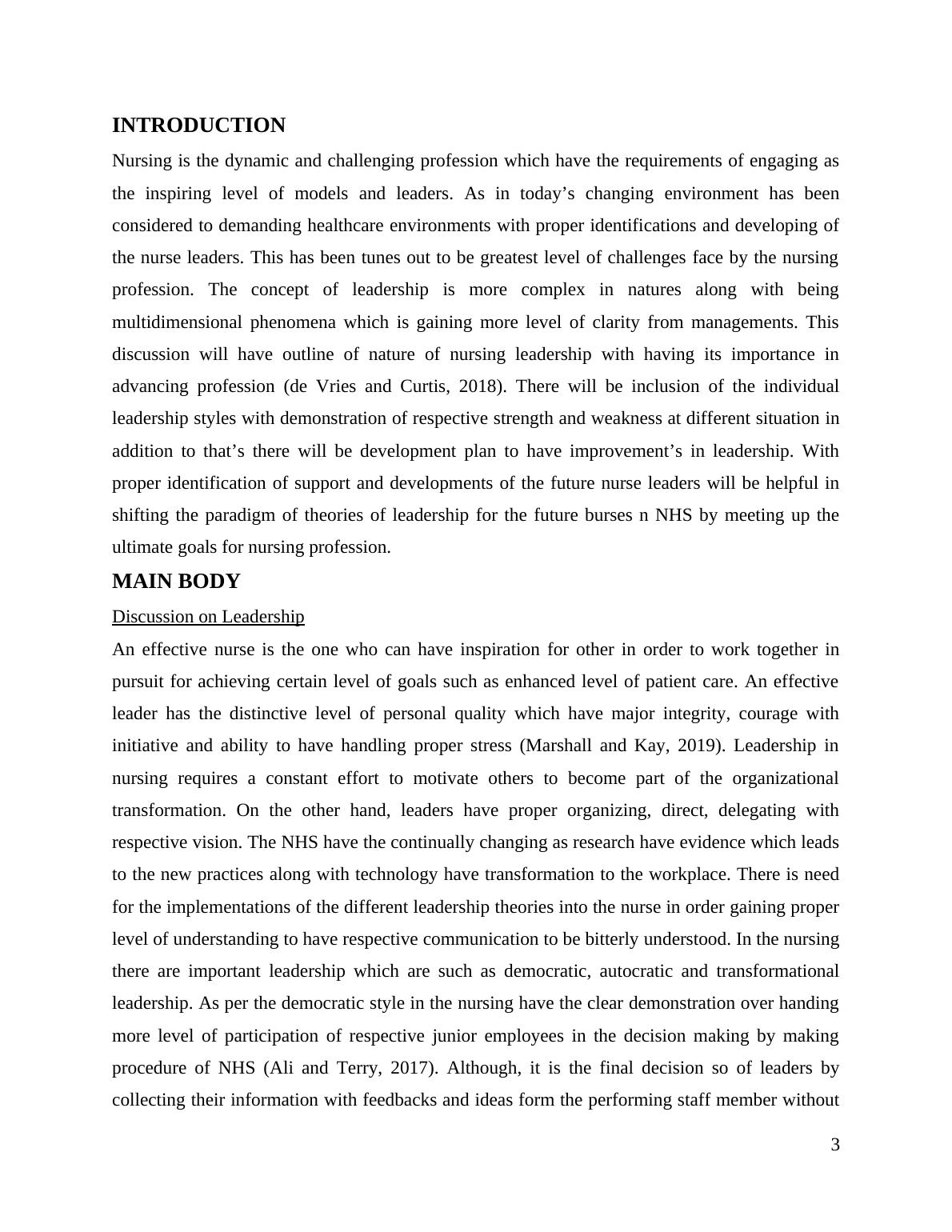 INTRODUCTION

Nursing is the dynamic and challenging profession which have the requirements of engaging as the inspiring level of models and leaders. As in today’s changing environment has been considered to demanding healthcare environments with proper identifications and developing of the nurse leaders. This has been tunes out to be greatest level of challenges face by the nursing profession. The concept of leadership is more complex in natures along with being multidimensional phenomena which is gaining more level of clarity from managements. This discussion will have outline of nature of nursing leadership with having its importance in advancing profession (de Vries and Curtis, 2018). There will be inclusion of the individual leadership styles with demonstration of respective strength and weakness at different situation in addition to that’s there will be development plan to have improvement’s in leadership. With proper identification of support and developments of the future nurse leaders will be helpful in shifting the paradigm of theories of leadership for the future burses n NHS by meeting up the ultimate goals for nursing profession.

MAIN BODY

Discussion on Leadership

An effective nurse is the one who can have inspiration for other in order to work together in pursuit for achieving certain level of goals such as enhanced level of patient care. An effective leader has the distinctive level of personal quality which have major integrity, courage with initiative and ability to have handling proper stress (Marshall and Kay, 2019). Leadership in nursing requires a constant effort to motivate others to become part of the organizational transformation. On the other hand, leaders have proper organizing, direct, delegating with respective vision. The NHS have the continually changing as research have evidence which leads to the new practices along with technology have transformation to the workplace. There is need for the implementations of the different leadership theories into the nurse in order gaining proper level of understanding to have respective communication to be bitterly understood. In the nursing there are important leadership which are such as democratic, autocratic and transformational leadership. As per the democratic style in the nursing have the clear demonstration over handing more level of participation of respective junior employees in the decision making by making procedure of NHS (Ali and Terry, 2017). Although, it is the final decision so of leaders by collecting their information with feedbacks and ideas form the performing staff member without

3